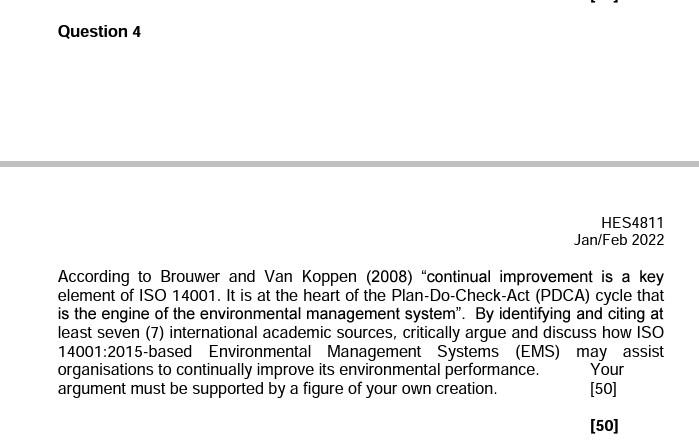 Question 4

HES4811
Jan/Feb 2022

According to Brouwer and Van Koppen (2008) "continual improvement is a key element of ISO 14001. It is at the heart of the Plan-Do-Check-Act (PDCA) cycle that is the engine of the environmental management system". By identifying and citing at least seven (7) international academic sources, critically argue and discuss how ISO 14001:2015-based Environmental Management Systems (EMS) may assist organisations to continually improve its environmental performance. Your argument must be supported by a figure of your own creation. [50]

[50]